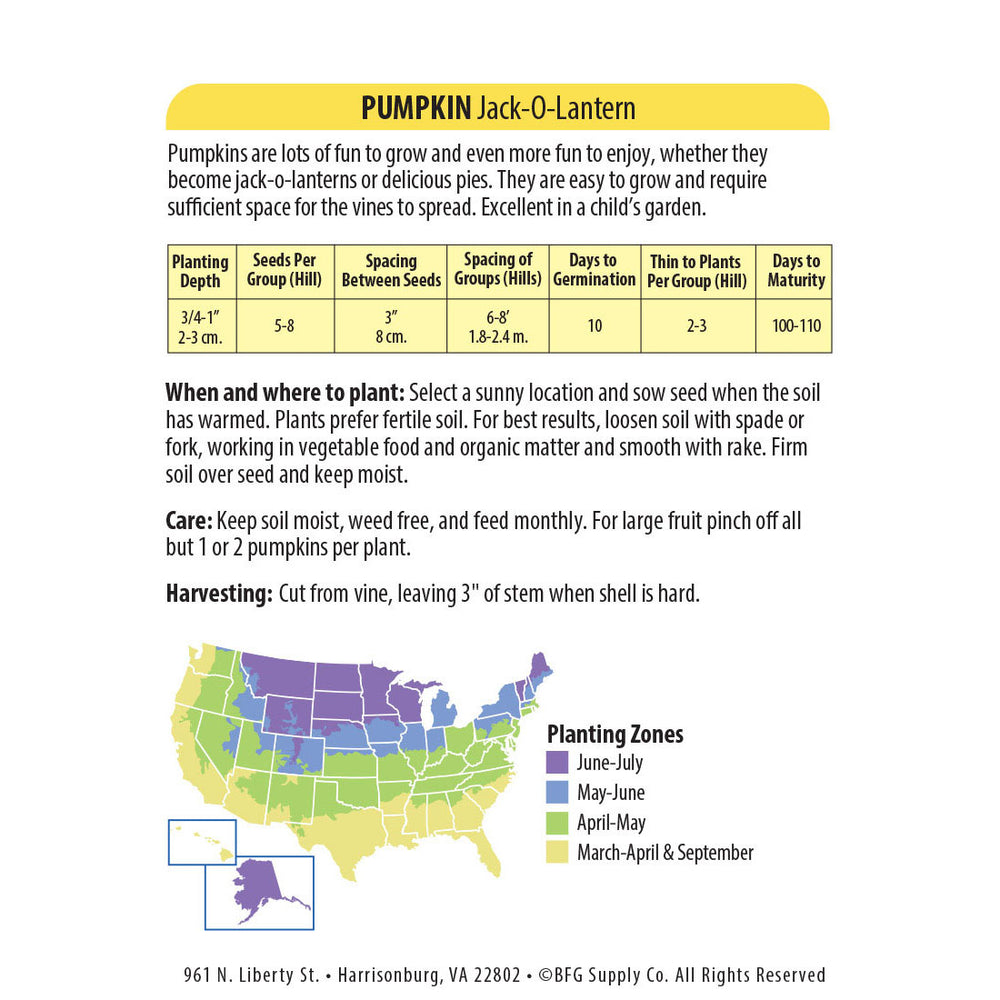 PUMPKIN Jack-O-Lantern

Pumpkins are lots of fun to grow and even more fun to enjoy, whether they become jack-o-lanterns or delicious pies. They are easy to grow and require sufficient space for the vines to spread. Excellent in a child's garden.

| Planting Depth | Seeds Per Group (Hill) | Spacing Between Seeds | Spacing of Groups (Hills) | Days to Germination | Thin to Plants Per Group (Hill) | Days to Maturity |
|---|---|---|---|---|---|---|
| 3/4-1" 2-3 cm. | 5-8 | 3" 8 cm. | 6-8' 1.8-2.4 m. | 10 | 2-3 | 100-110 |

When and where to plant: Select a sunny location and sow seed when the soil has warmed. Plants prefer fertile soil. For best results, loosen soil with spade or fork, working in vegetable food and organic matter and smooth with rake. Firm soil over seed and keep moist.

Care: Keep soil moist, weed free, and feed monthly. For large fruit pinch off all but 1 or 2 pumpkins per plant.

Harvesting: Cut from vine, leaving 3" of stem when shell is hard.

Planting Zones
June-July
May-June
April-May
March-April & September

961 N. Liberty St. • Harrisonburg, VA 22802 • ©BFG Supply Co. All Rights Reserved